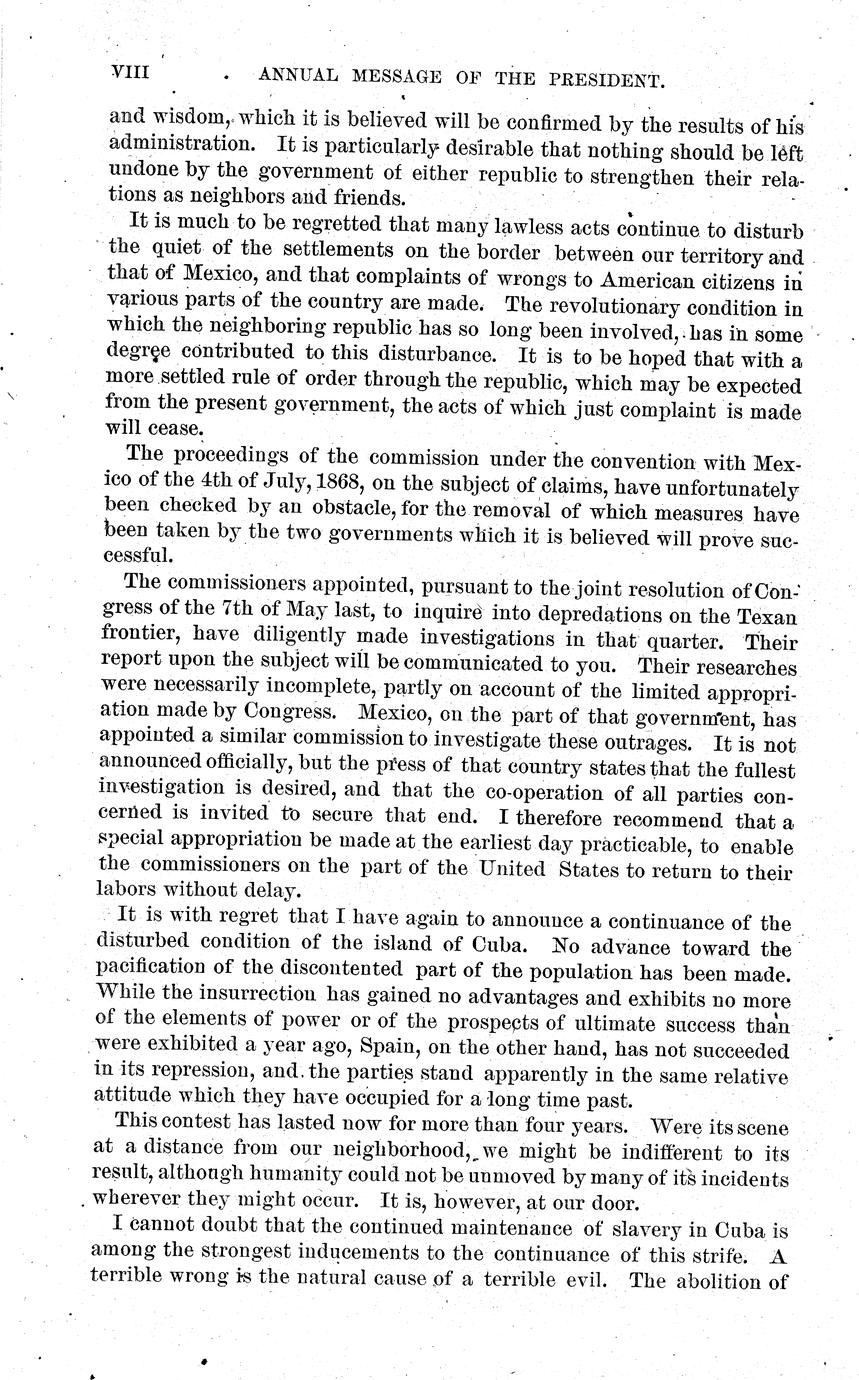 VIII ANNUAL MESSAGE OF THE PRESIDENT.

and wisdom, which it is believed will be confirmed by the results of his administration. It is particularly desirable that nothing should be left undone by the government of either republic to strengthen their relations as neighbors and friends.

It is much to be regretted that many lawless acts continue to disturb the quiet of the settlements on the border between our territory and that of Mexico, and that complaints of wrongs to American citizens in various parts of the country are made. The revolutionary condition in which the neighboring republic has so long been involved, has in some degree contributed to this disturbance. It is to be hoped that with a more settled rule of order through the republic, which may be expected from the present government, the acts of which just complaint is made will cease.

The proceedings of the commission under the convention with Mexico of the 4th of July, 1868, on the subject of claims, have unfortunately been checked by an obstacle, for the removal of which measures have been taken by the two governments which it is believed will prove successful.

The commissioners appointed, pursuant to the joint resolution of Congress of the 7th of May last, to inquire into depredations on the Texan frontier, have diligently made investigations in that quarter. Their report upon the subject will be communicated to you. Their researches were necessarily incomplete, partly on account of the limited appropriation made by Congress. Mexico, on the part of that government, has appointed a similar commission to investigate these outrages. It is not announced officially, but the press of that country states that the fullest investigation is desired, and that the co-operation of all parties concerned is invited to secure that end. I therefore recommend that a special appropriation be made at the earliest day practicable, to enable the commissioners on the part of the United States to return to their labors without delay.

It is with regret that I have again to announce a continuance of the disturbed condition of the island of Cuba. No advance toward the pacification of the discontented part of the population has been made. While the insurrection has gained no advantages and exhibits no more of the elements of power or of the prospects of ultimate success than were exhibited a year ago, Spain, on the other hand, has not succeeded in its repression, and the parties stand apparently in the same relative attitude which they have occupied for a long time past.

This contest has lasted now for more than four years. Were its scene at a distance from our neighborhood, we might be indifferent to its result, although humanity could not be unmoved by many of its incidents wherever they might occur. It is, however, at our door.

I cannot doubt that the continued maintenance of slavery in Cuba is among the strongest inducements to the continuance of this strife. A terrible wrong is the natural cause of a terrible evil. The abolition of